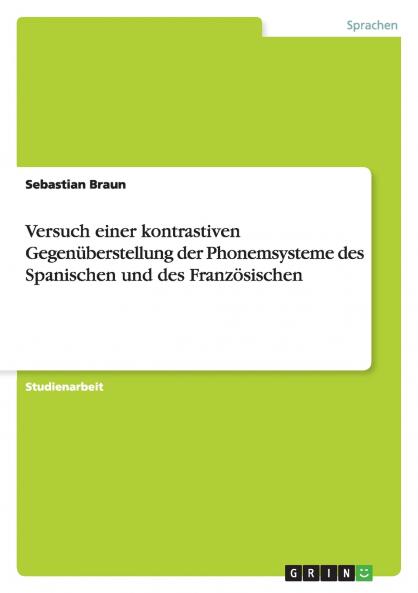 Sprachen

Sebastian Braun

Versuch einer kontrastiven Gegenüberstellung der Phonemsysteme des Spanischen und des Französischen

Studienarbeit

GRIN